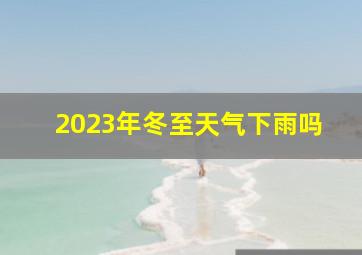 2023年冬至天气下雨吗